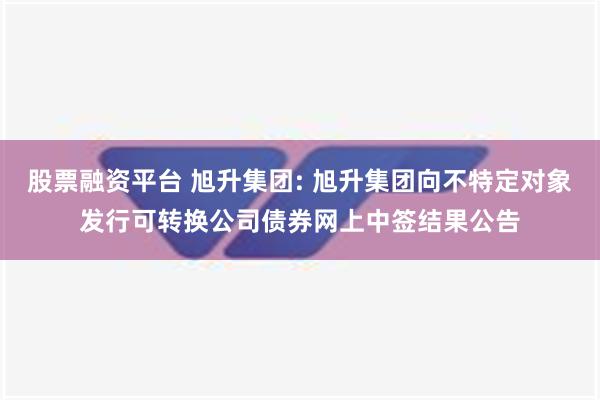 股票融资平台 旭升集团: 旭升集团向不特定对象发行可转换公司债券网上中签结果公告